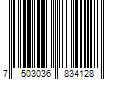 7 503036 834128